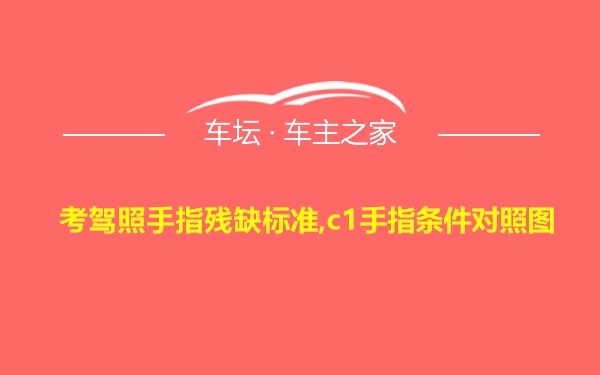 车坛 · 车主之家

考驾照手指残缺标准,c1手指条件对照图